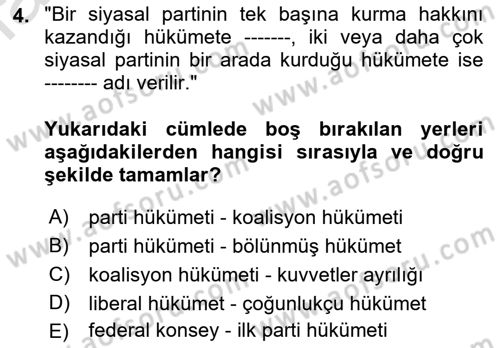 4. "Bir siyasal partinin tek başına kurma hakkını kazandığı hükümete -------, iki veya daha çok siyasal partinin bir arada kurduğu hükümete ise -------- adı verilir."

Yukarıdaki cümlede boş bırakılan yerleri aşağıdakilerden hangisi sırasıyla ve doğru şekilde tamamlar?

A) parti hükümeti - koalisyon hükümeti
B) parti hükümeti - bölünmüş hükümet
C) koalisyon hükümeti - kuvvetler ayrılığı
D) liberal hükümet - çoğunlukçu hükümet
E) federal konsey - ilk parti hükümeti

www.aofsoru.com